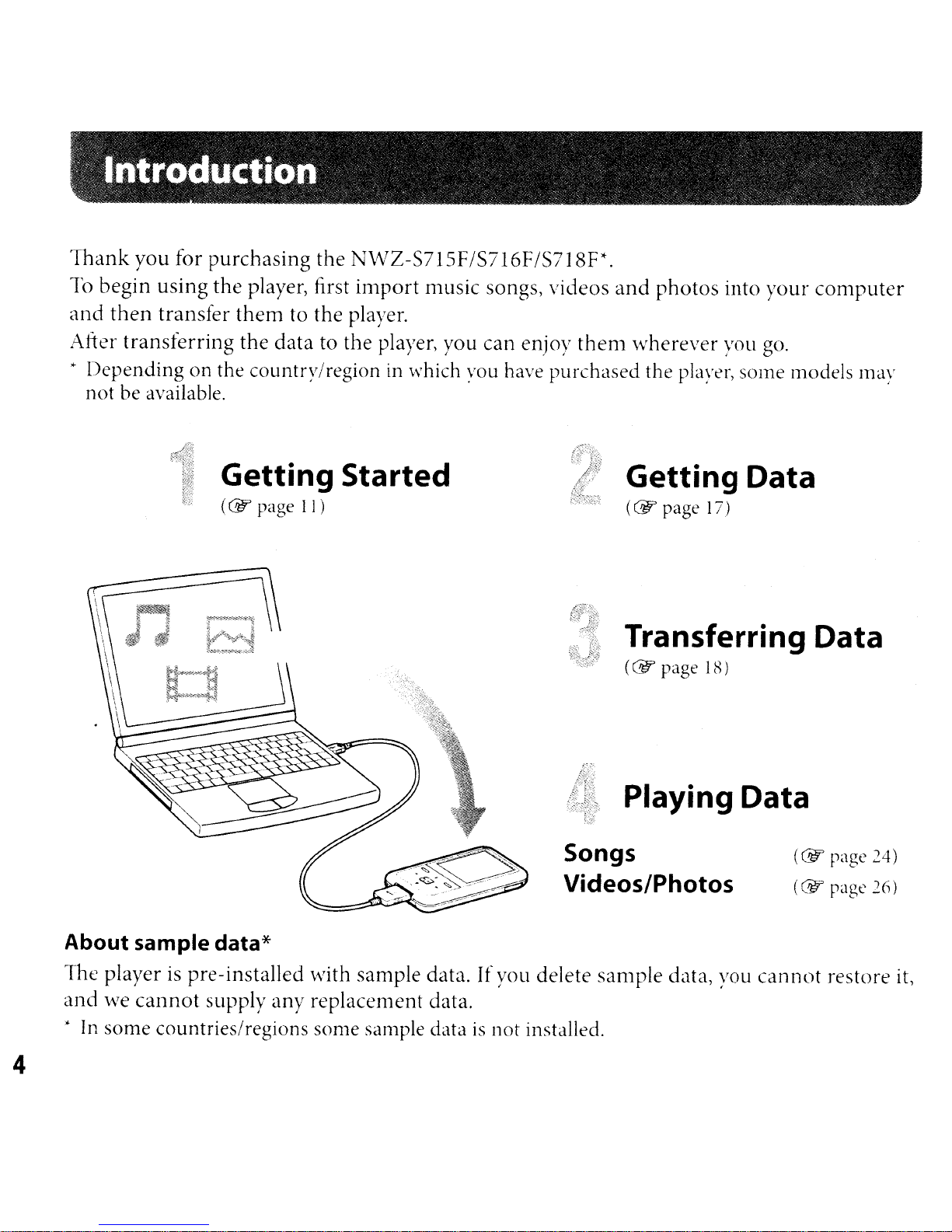 Introduction

Thank you for purchasing the NWZ-S715F/S716F/S718F*.
To begin using the player, first import music songs, videos and photos into your computer and then transfer them to the player.
After transferring the data to the player, you can enjoy them wherever you go.
* Depending on the country/region in which you have purchased the player, some models may not be available.

1 Getting Started
(☞ page 11)

2 Getting Data
(☞ page 17)

3 Transferring Data
(☞ page 18)

4 Playing Data

Songs (☞ page 24)
Videos/Photos (☞ page 26)

About sample data*
The player is pre-installed with sample data. If you delete sample data, you cannot restore it, and we cannot supply any replacement data.
* In some countries/regions some sample data is not installed.

4